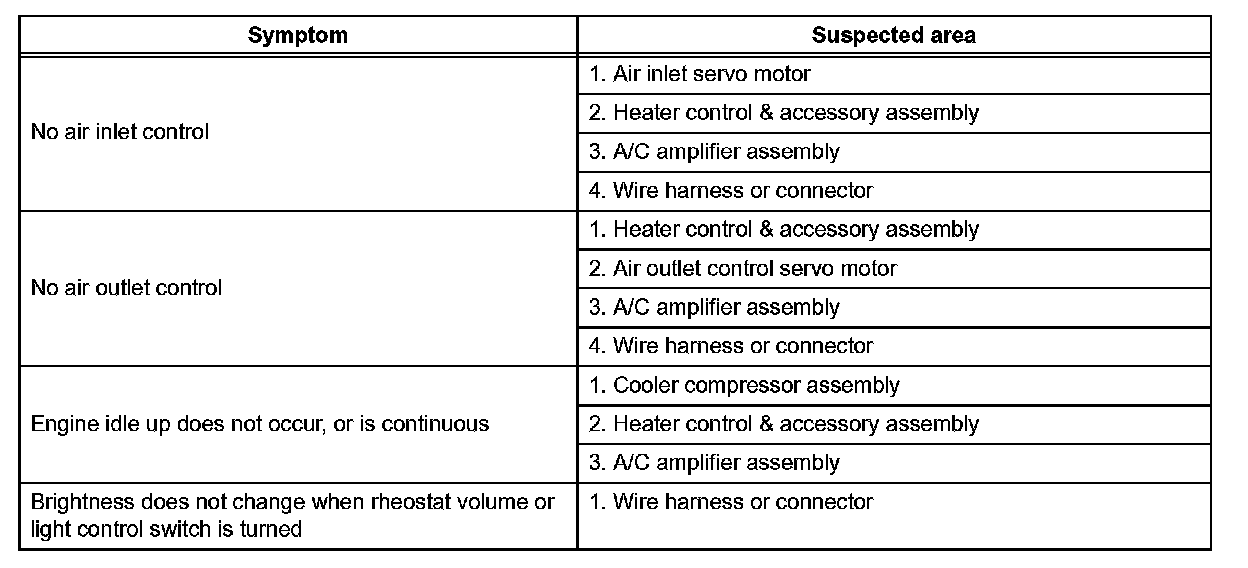 | Symptom | Suspected area |
|---|---|
| No air inlet control | 1. Air inlet servo motor |
| | 2. Heater control & accessory assembly |
| | 3. A/C amplifier assembly |
| | 4. Wire harness or connector |
| No air outlet control | 1. Heater control & accessory assembly |
| | 2. Air outlet control servo motor |
| | 3. A/C amplifier assembly |
| | 4. Wire harness or connector |
| Engine idle up does not occur, or is continuous | 1. Cooler compressor assembly |
| | 2. Heater control & accessory assembly |
| | 3. A/C amplifier assembly |
| Brightness does not change when rheostat volume or light control switch is turned | 1. Wire harness or connector |